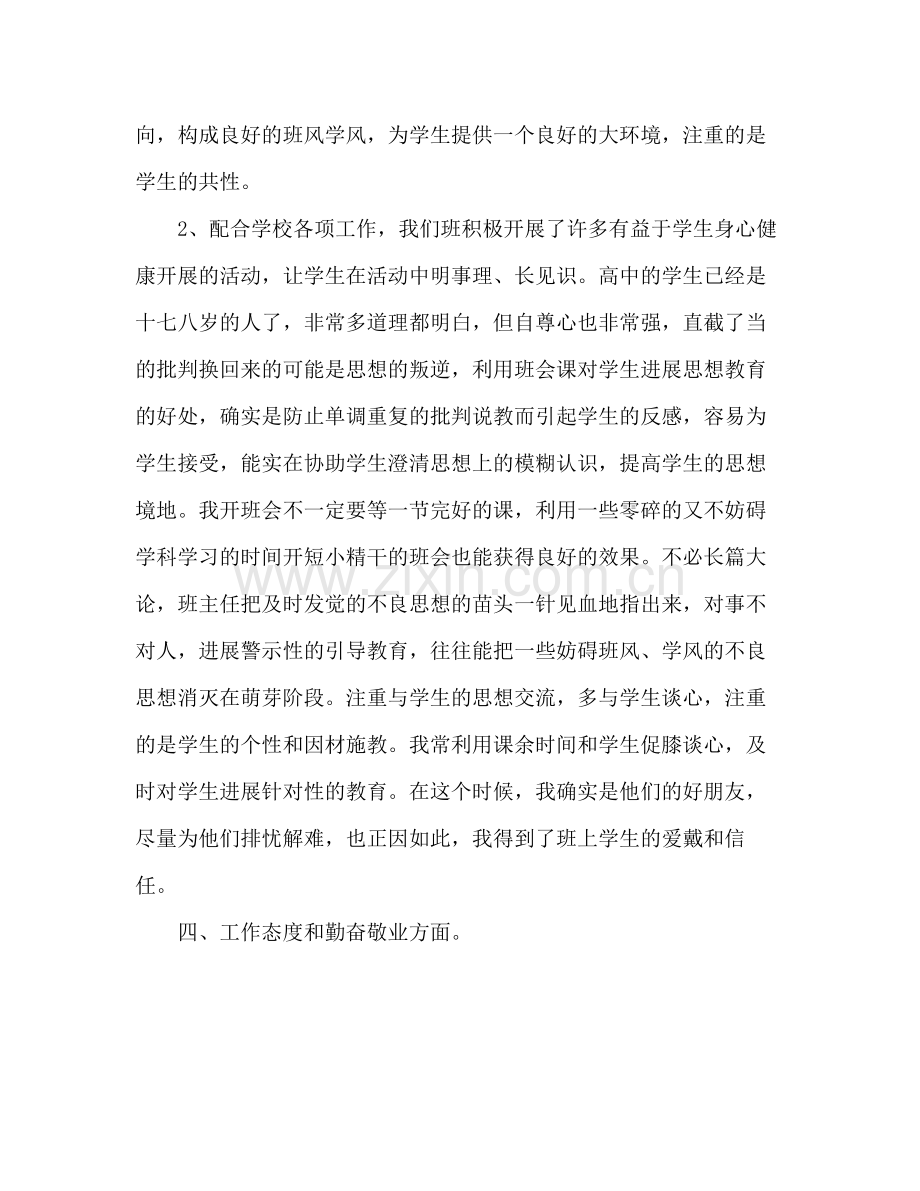 向，构成良好的班风学风，为学生提供一个良好的大环境，注重的是学生的共性。

2、配合学校各项工作，我们班积极开展了许多有益于学生身心健康开展的活动，让学生在活动中明事理、长见识。高中的学生已经是十七八岁的人了，非常多道理都明白，但自尊心也非常强，直截了当的批判换回来的可能是思想的叛逆，利用班会课对学生进展思想教育的好处，确实是防止单调重复的批判说教而引起学生的反感，容易为学生接受，能实在协助学生澄清思想上的模糊认识，提高学生的思想境地。我开班会不一定要等一节完好的课，利用一些零碎的又不妨碍学科学习的时间开短小精干的班会也能获得良好的效果。不必长篇大论，班主任把及时发觉的不良思想的苗头一针见血地指出来，对事不对人，进展警示性的引导教育，往往能把一些妨碍班风、学风的不良思想消灭在萌芽阶段。注重与学生的思想交流，多与学生谈心，注重的是学生的个性和因材施教。我常利用课余时间和学生促膝谈心，及时对学生进展针对性的教育。在这个时候，我确实是他们的好朋友，尽量为他们排忧解难，也正因如此，我得到了班上学生的爱戴和信任。

四、工作态度和勤奋敬业方面。

www.zixin.com.cn